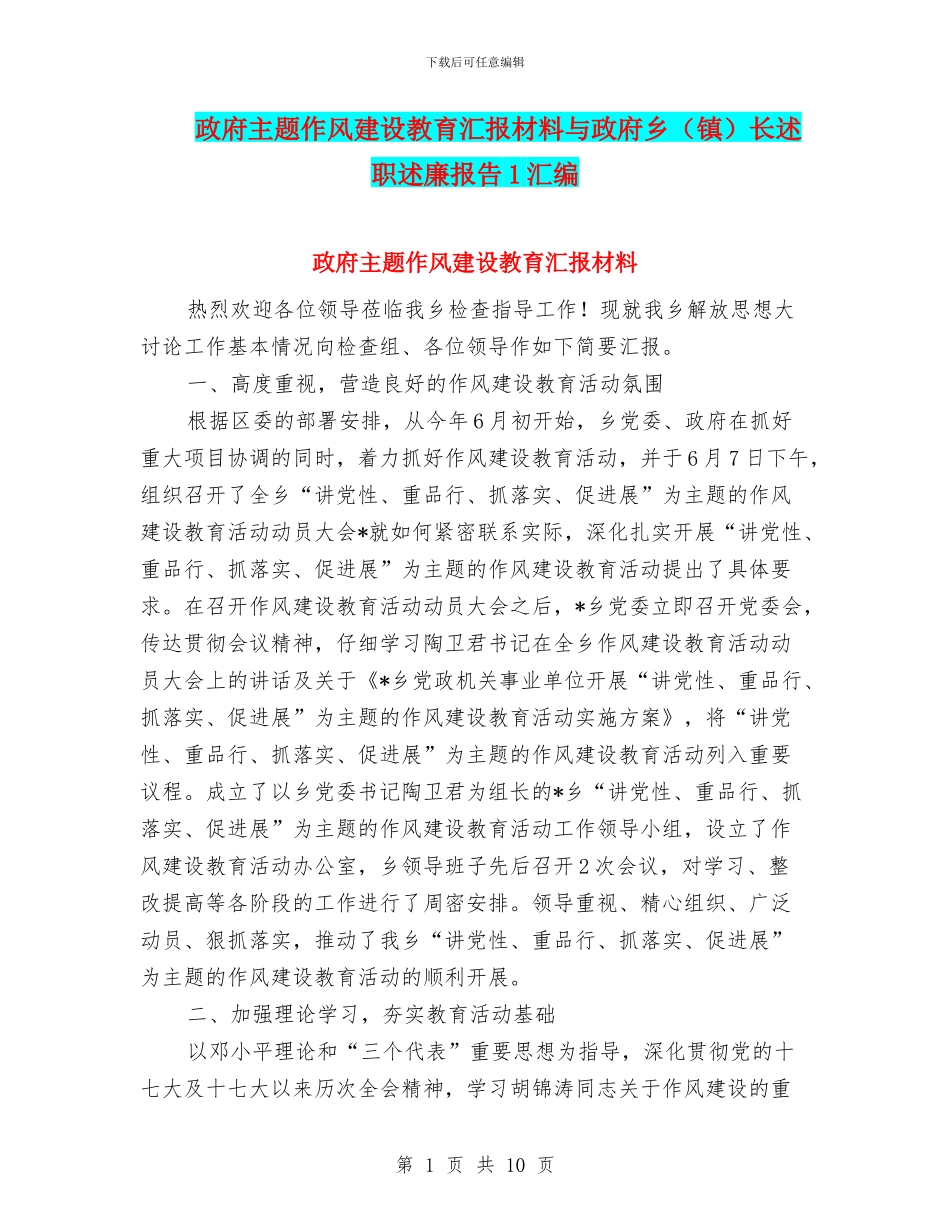 下载后可任意编辑

政府主题作风建设教育汇报材料与政府乡（镇）长述职述廉报告1汇编

政府主题作风建设教育汇报材料

热烈欢迎各位领导莅临我乡检查指导工作！现就我乡解放思想大讨论工作基本情况向检查组、各位领导作如下简要汇报。

一、高度重视，营造良好的作风建设教育活动氛围

根据区委的部署安排，从今年6月初开始，乡党委、政府在抓好重大项目协调的同时，着力抓好作风建设教育活动，并于6月7日下午，组织召开了全乡“讲党性、重品行、抓落实、促进展”为主题的作风建设教育活动动员大会*就如何紧密联系实际，深化扎实开展“讲党性、重品行、抓落实、促进展”为主题的作风建设教育活动提出了具体要求。在召开作风建设教育活动动员大会之后，*乡党委立即召开党委会，传达贯彻会议精神，仔细学习陶卫君书记在全乡作风建设教育活动动员大会上的讲话及关于《*乡党政机关事业单位开展“讲党性、重品行、抓落实、促进展”为主题的作风建设教育活动实施方案》，将“讲党性、重品行、抓落实、促进展”为主题的作风建设教育活动列入重要议程。成立了以乡党委书记陶卫君为组长的*乡“讲党性、重品行、抓落实、促进展”为主题的作风建设教育活动工作领导小组，设立了作风建设教育活动办公室，乡领导班子先后召开2次会议，对学习、整改提高等各阶段的工作进行了周密安排。领导重视、精心组织、广泛动员、狠抓落实，推动了我乡“讲党性、重品行、抓落实、促进展”为主题的作风建设教育活动的顺利开展。

二、加强理论学习，夯实教育活动基础

以邓小平理论和“三个代表”重要思想为指导，深化贯彻党的十七大及十七大以来历次全会精神，学习胡锦涛同志关于作风建设的重

第 1 页 共 10 页